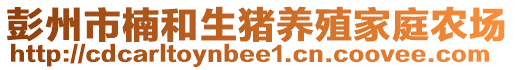 彭州市楠和生猪养殖家庭农场
http://cdcarltoynbee1.cn.coovee.com